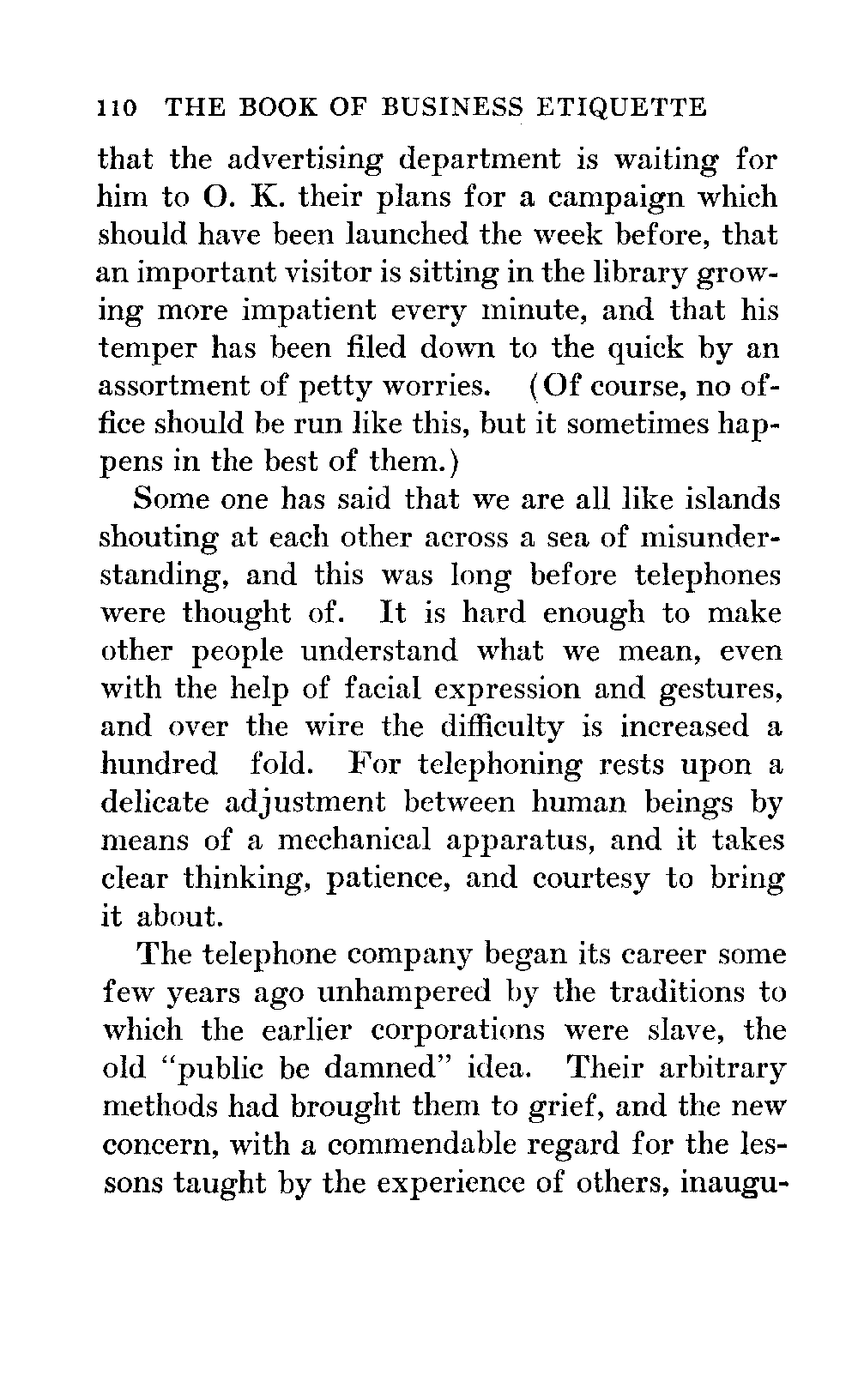 110 THE BOOK OF BUSINESS ETIQUETTE

that the advertising department is waiting for him to O. K. their plans for a campaign which should have been launched the week before, that an important visitor is sitting in the library growing more impatient every minute, and that his temper has been filed down to the quick by an assortment of petty worries. (Of course, no office should be run like this, but it sometimes happens in the best of them.)

Some one has said that we are all like islands shouting at each other across a sea of misunderstanding, and this was long before telephones were thought of. It is hard enough to make other people understand what we mean, even with the help of facial expression and gestures, and over the wire the difficulty is increased a hundred fold. For telephoning rests upon a delicate adjustment between human beings by means of a mechanical apparatus, and it takes clear thinking, patience, and courtesy to bring it about.

The telephone company began its career some few years ago unhampered by the traditions to which the earlier corporations were slave, the old "public be damned" idea. Their arbitrary methods had brought them to grief, and the new concern, with a commendable regard for the lessons taught by the experience of others, inaugu-